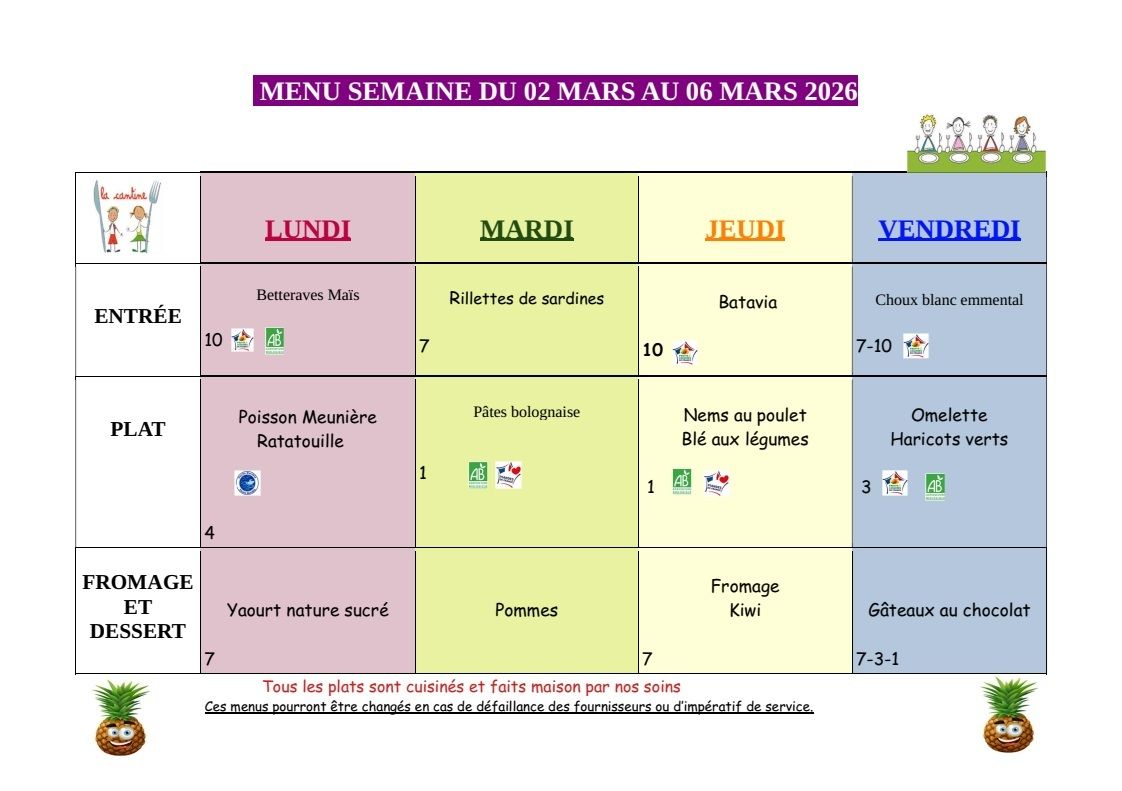 MENU SEMAINE DU 02 MARS AU 06 MARS 2026

| la cantine | LUNDI | MARDI | JEUDI | VENDREDI |
|---|---|---|---|---|
| ENTRÉE | Betteraves Maïs 10 AB | Rillettes de sardines 7 | Batavia 10 | Choux blanc emmental 7-10 |
| PLAT | Poisson Meunière Ratatouille 4 | Pâtes bolognaise 1 AB | Nems au poulet Blé aux légumes 1 AB | Omelette Haricots verts 3 AB |
| FROMAGE ET DESSERT | Yaourt nature sucré 7 | Pommes | Fromage Kiwi 7 | Gâteaux au chocolat 7-3-1 |

Tous les plats sont cuisinés et faits maison par nos soins
Ces menus pourront être changés en cas de défaillance des fournisseurs ou d'impératif de service.